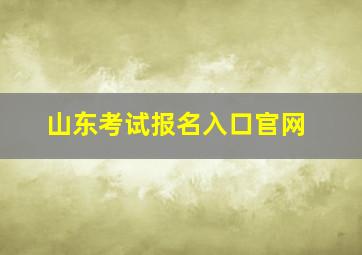 山东考试报名入口官网